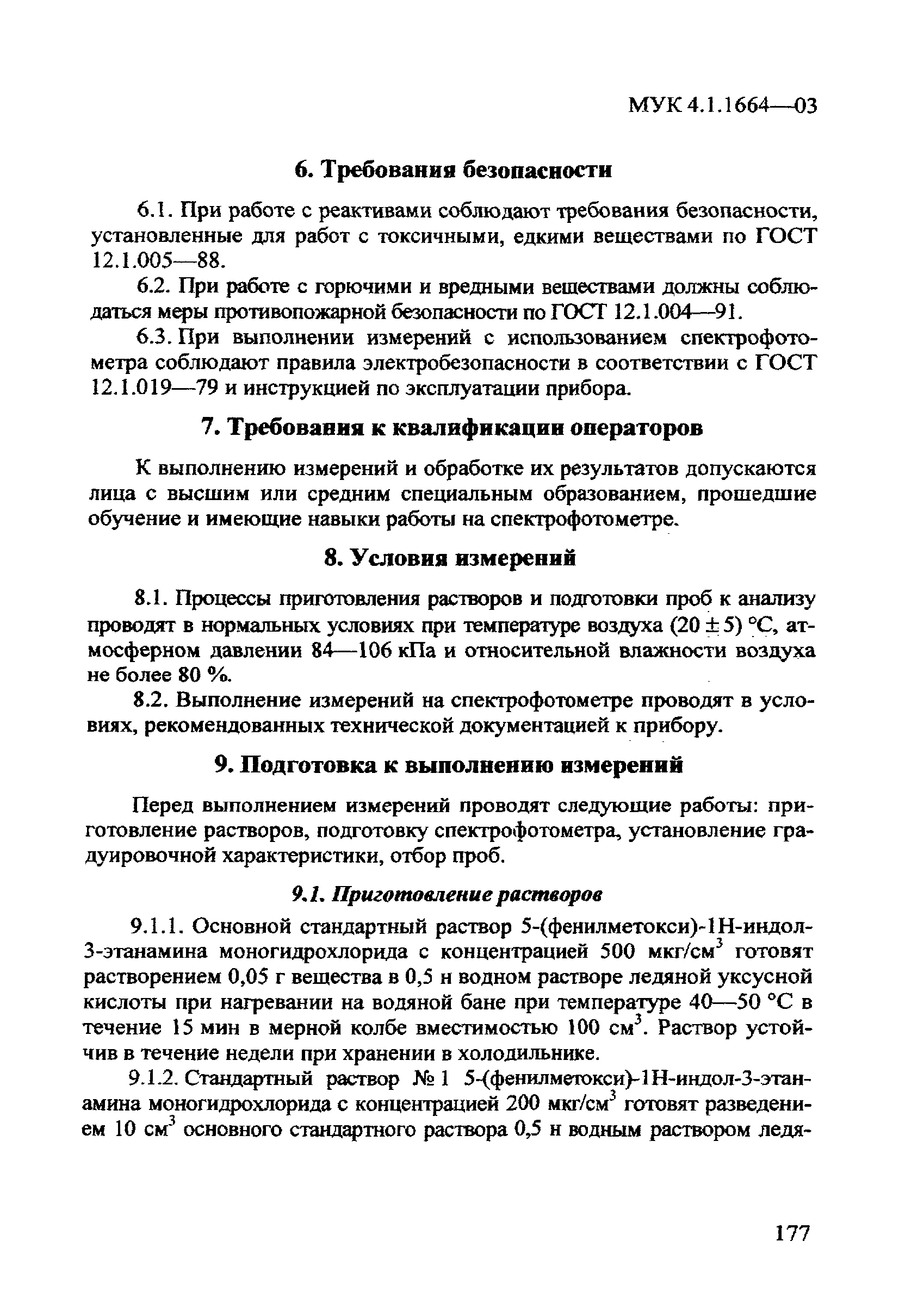 МУК 4.1.1664—03

6. Требования безопасности

6.1. При работе с реактивами соблюдают требования безопасности, установленные для работ с токсичными, едкими веществами по ГОСТ 12.1.005—88.

6.2. При работе с горючими и вредными веществами должны соблюдаться меры противопожарной безопасности по ГОСТ 12.1.004—91.

6.3. При выполнении измерений с использованием спектрофотометра соблюдают правила электробезопасности в соответствии с ГОСТ 12.1.019—79 и инструкцией по эксплуатации прибора.

7. Требования к квалификации операторов

К выполнению измерений и обработке их результатов допускаются лица с высшим или средним специальным образованием, прошедшие обучение и имеющие навыки работы на спектрофотометре.

8. Условия измерений

8.1. Процессы приготовления растворов и подготовки проб к анализу проводят в нормальных условиях при температуре воздуха $(20 \pm 5)$ °С, атмосферном давлении 84—106 кПа и относительной влажности воздуха не более 80 %.

8.2. Выполнение измерений на спектрофотометре проводят в условиях, рекомендованных технической документацией к прибору.

9. Подготовка к выполнению измерений

Перед выполнением измерений проводят следующие работы: приготовление растворов, подготовку спектрофотометра, установление градуировочной характеристики, отбор проб.

9.1. Приготовление растворов

9.1.1. Основной стандартный раствор 5-(фенилметокси)-1Н-индол-3-этанамина моногидрохлорида с концентрацией 500 мкг/см$^3$ готовят растворением 0,05 г вещества в 0,5 н водном растворе ледяной уксусной кислоты при нагревании на водяной бане при температуре 40—50 °С в течение 15 мин в мерной колбе вместимостью 100 см$^3$. Раствор устойчив в течение недели при хранении в холодильнике.

9.1.2. Стандартный раствор № 1 5-(фенилметокси)-1Н-индол-3-этанамина моногидрохлорида с концентрацией 200 мкг/см$^3$ готовят разведением 10 см$^3$ основного стандартного раствора 0,5 н водным раствором ледя-

177